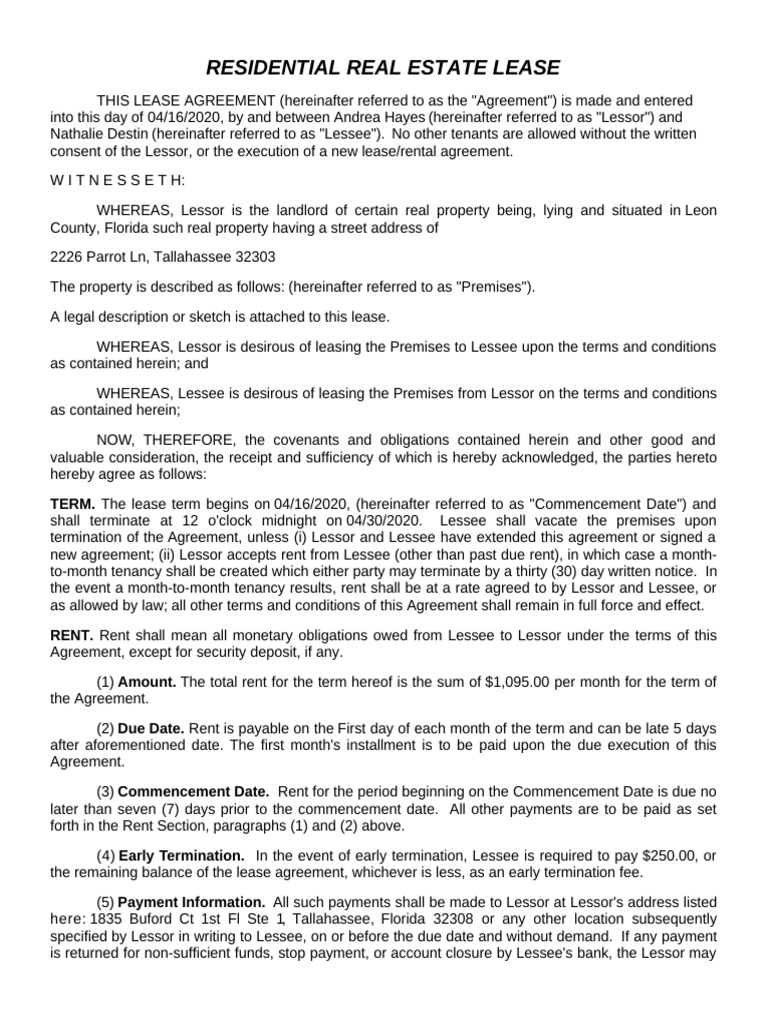 RESIDENTIAL REAL ESTATE LEASE

THIS LEASE AGREEMENT (hereinafter referred to as the "Agreement") is made and entered into this day of 04/16/2020, by and between Andrea Hayes (hereinafter referred to as "Lessor") and Nathalie Destin (hereinafter referred to as "Lessee"). No other tenants are allowed without the written consent of the Lessor, or the execution of a new lease/rental agreement.

W I T N E S S E T H:

WHEREAS, Lessor is the landlord of certain real property being, lying and situated in Leon County, Florida such real property having a street address of

2226 Parrot Ln, Tallahassee 32303

The property is described as follows: (hereinafter referred to as "Premises").

A legal description or sketch is attached to this lease.

WHEREAS, Lessor is desirous of leasing the Premises to Lessee upon the terms and conditions as contained herein; and

WHEREAS, Lessee is desirous of leasing the Premises from Lessor on the terms and conditions as contained herein;

NOW, THEREFORE, the covenants and obligations contained herein and other good and valuable consideration, the receipt and sufficiency of which is hereby acknowledged, the parties hereto hereby agree as follows:

TERM. The lease term begins on 04/16/2020, (hereinafter referred to as "Commencement Date") and shall terminate at 12 o'clock midnight on 04/30/2020. Lessee shall vacate the premises upon termination of the Agreement, unless (i) Lessor and Lessee have extended this agreement or signed a new agreement; (ii) Lessor accepts rent from Lessee (other than past due rent), in which case a month-to-month tenancy shall be created which either party may terminate by a thirty (30) day written notice. In the event a month-to-month tenancy results, rent shall be at a rate agreed to by Lessor and Lessee, or as allowed by law; all other terms and conditions of this Agreement shall remain in full force and effect.

RENT. Rent shall mean all monetary obligations owed from Lessee to Lessor under the terms of this Agreement, except for security deposit, if any.

(1) Amount. The total rent for the term hereof is the sum of $1,095.00 per month for the term of the Agreement.

(2) Due Date. Rent is payable on the First day of each month of the term and can be late 5 days after aforementioned date. The first month's installment is to be paid upon the due execution of this Agreement.

(3) Commencement Date. Rent for the period beginning on the Commencement Date is due no later than seven (7) days prior to the commencement date. All other payments are to be paid as set forth in the Rent Section, paragraphs (1) and (2) above.

(4) Early Termination. In the event of early termination, Lessee is required to pay $250.00, or the remaining balance of the lease agreement, whichever is less, as an early termination fee.

(5) Payment Information. All such payments shall be made to Lessor at Lessor's address listed here: 1835 Buford Ct 1st Fl Ste 1, Tallahassee, Florida 32308 or any other location subsequently specified by Lessor in writing to Lessee, on or before the due date and without demand. If any payment is returned for non-sufficient funds, stop payment, or account closure by Lessee's bank, the Lessor may